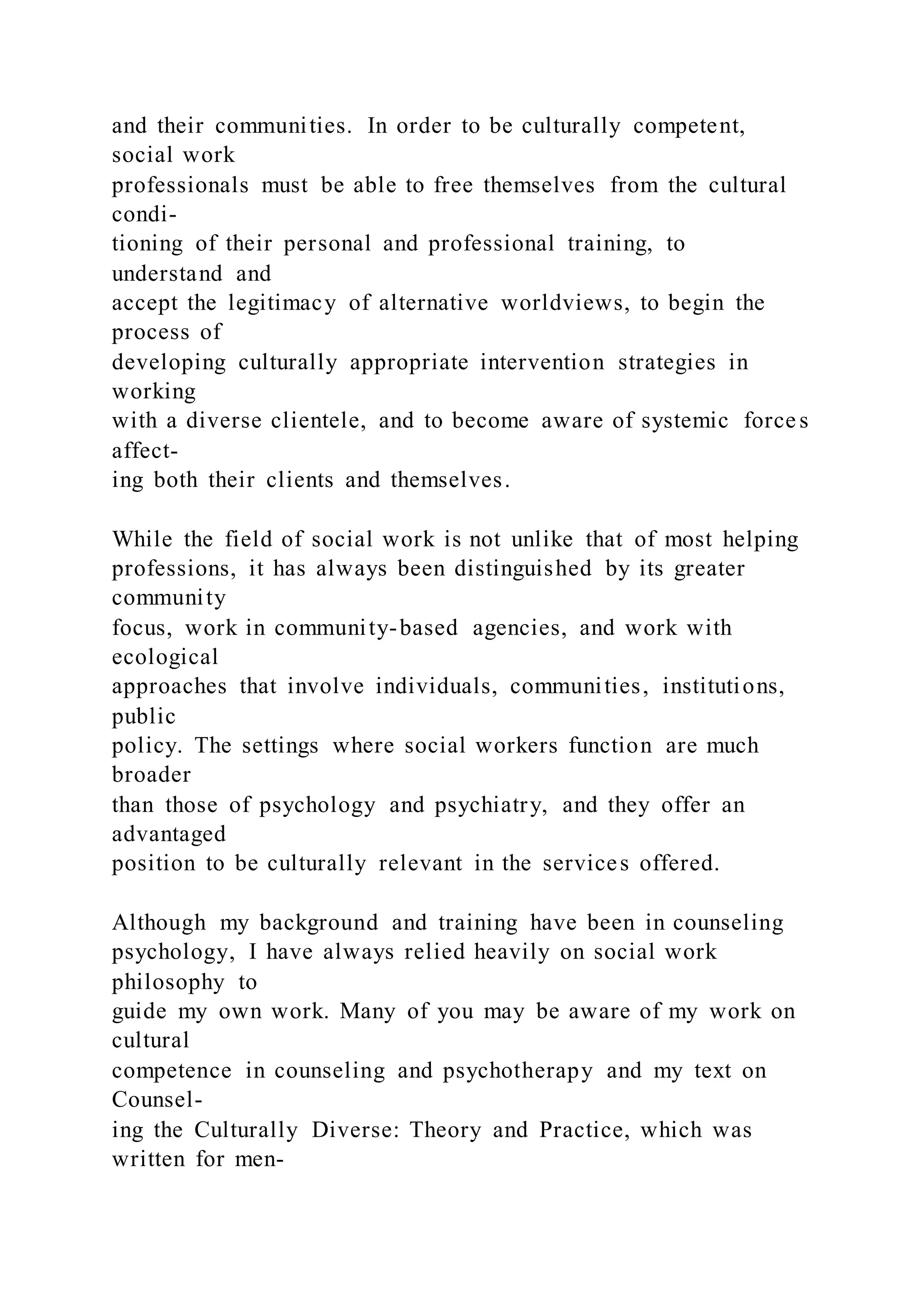 and their communities. In order to be culturally competent, social work professionals must be able to free themselves from the cultural conditioning of their personal and professional training, to understand and accept the legitimacy of alternative worldviews, to begin the process of developing culturally appropriate intervention strategies in working with a diverse clientele, and to become aware of systemic forces affecting both their clients and themselves.

While the field of social work is not unlike that of most helping professions, it has always been distinguished by its greater community focus, work in community-based agencies, and work with ecological approaches that involve individuals, communities, institutions, public policy. The settings where social workers function are much broader than those of psychology and psychiatry, and they offer an advantaged position to be culturally relevant in the services offered.

Although my background and training have been in counseling psychology, I have always relied heavily on social work philosophy to guide my own work. Many of you may be aware of my work on cultural competence in counseling and psychotherapy and my text on Counseling the Culturally Diverse: Theory and Practice, which was written for men-